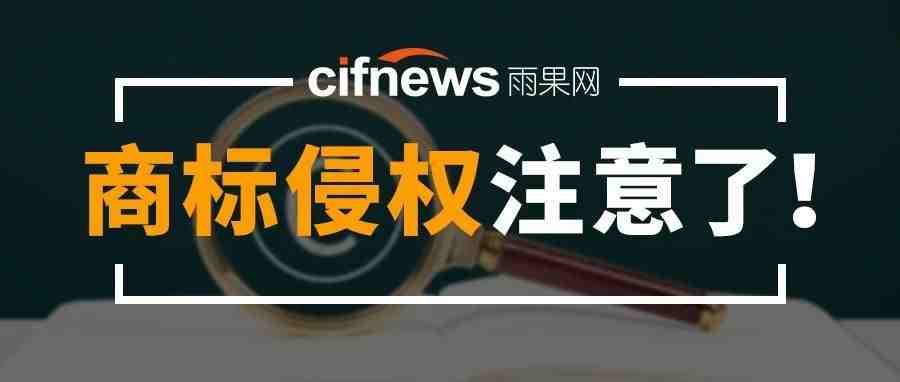 cifnews 雨果网

商标侵权注意了!